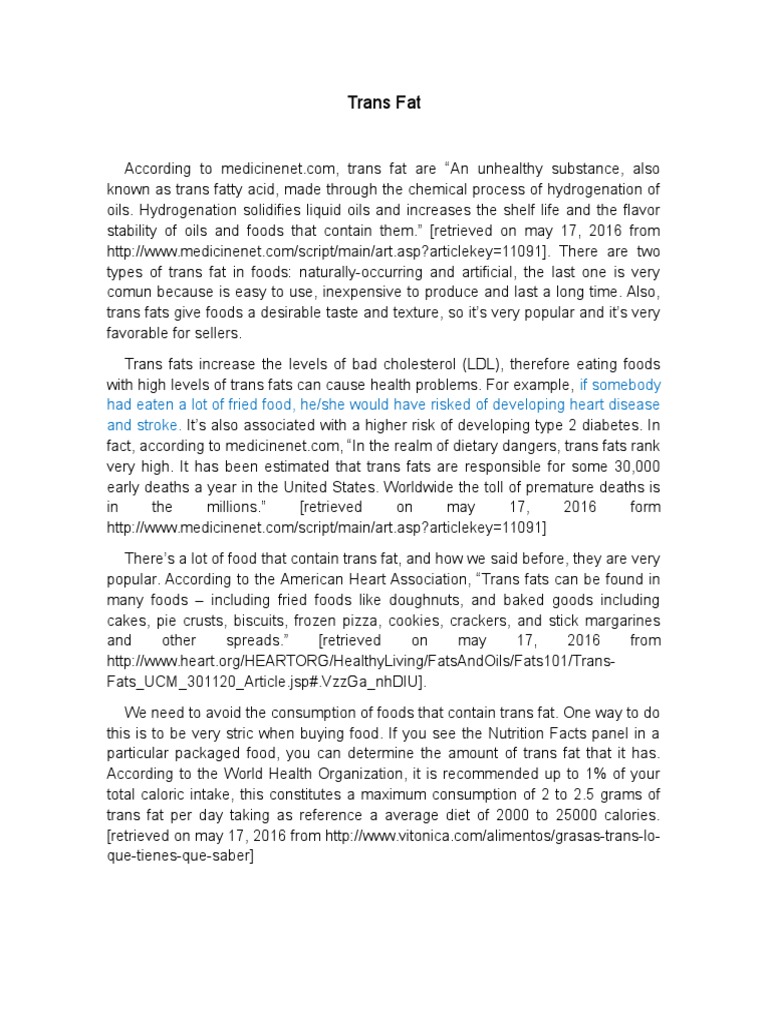 Trans Fat

According to medicinenet.com, trans fat are "An unhealthy substance, also known as trans fatty acid, made through the chemical process of hydrogenation of oils. Hydrogenation solidifies liquid oils and increases the shelf life and the flavor stability of oils and foods that contain them." [retrieved on may 17, 2016 from http://www.medicinenet.com/script/main/art.asp?articlekey=11091]. There are two types of trans fat in foods: naturally-occurring and artificial, the last one is very comun because is easy to use, inexpensive to produce and last a long time. Also, trans fats give foods a desirable taste and texture, so it's very popular and it's very favorable for sellers.

Trans fats increase the levels of bad cholesterol (LDL), therefore eating foods with high levels of trans fats can cause health problems. For example, if somebody had eaten a lot of fried food, he/she would have risked of developing heart disease and stroke. It's also associated with a higher risk of developing type 2 diabetes. In fact, according to medicinenet.com, "In the realm of dietary dangers, trans fats rank very high. It has been estimated that trans fats are responsible for some 30,000 early deaths a year in the United States. Worldwide the toll of premature deaths is in the millions." [retrieved on may 17, 2016 form http://www.medicinenet.com/script/main/art.asp?articlekey=11091]

There's a lot of food that contain trans fat, and how we said before, they are very popular. According to the American Heart Association, "Trans fats can be found in many foods – including fried foods like doughnuts, and baked goods including cakes, pie crusts, biscuits, frozen pizza, cookies, crackers, and stick margarines and other spreads." [retrieved on may 17, 2016 from http://www.heart.org/HEARTORG/HealthyLiving/FatsAndOils/Fats101/Trans-Fats_UCM_301120_Article.jsp#.VzzGa_nhDIU].

We need to avoid the consumption of foods that contain trans fat. One way to do this is to be very stric when buying food. If you see the Nutrition Facts panel in a particular packaged food, you can determine the amount of trans fat that it has. According to the World Health Organization, it is recommended up to 1% of your total caloric intake, this constitutes a maximum consumption of 2 to 2.5 grams of trans fat per day taking as reference a average diet of 2000 to 25000 calories. [retrieved on may 17, 2016 from http://www.vitonica.com/alimentos/grasas-trans-lo-que-tienes-que-saber]